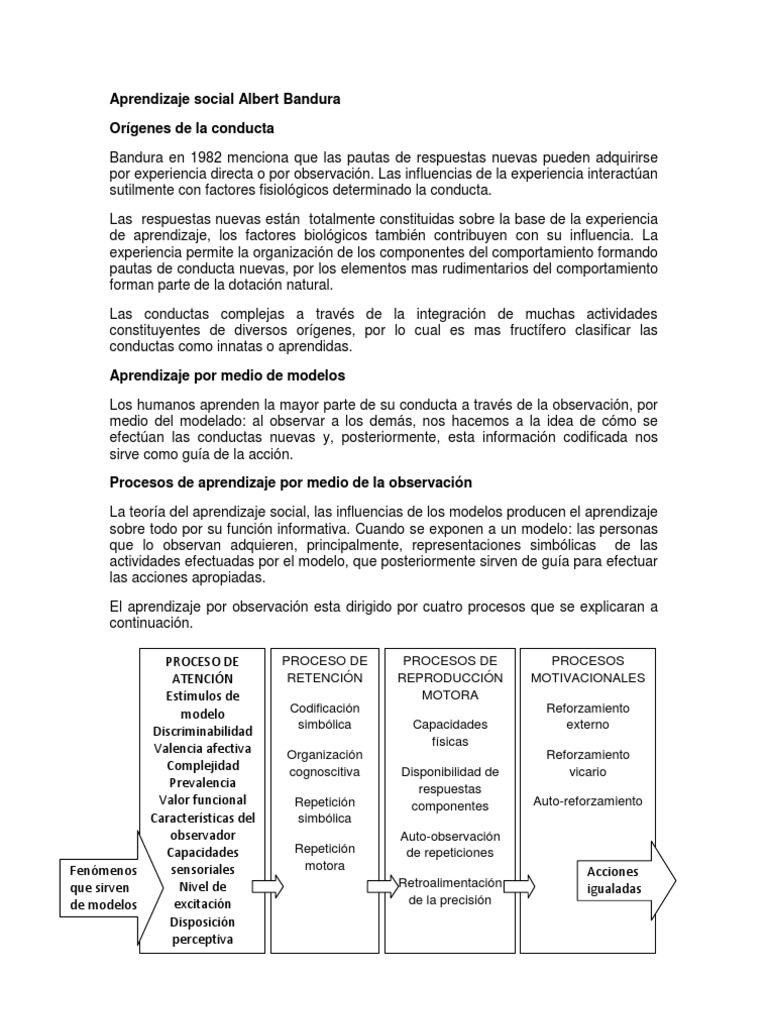 Aprendizaje social Albert Bandura

Orígenes de la conducta

Bandura en 1982 menciona que las pautas de respuestas nuevas pueden adquirirse por experiencia directa o por observación. Las influencias de la experiencia interactúan sutilmente con factores fisiológicos determinado la conducta.

Las respuestas nuevas están totalmente constituidas sobre la base de la experiencia de aprendizaje, los factores biológicos también contribuyen con su influencia. La experiencia permite la organización de los componentes del comportamiento formando pautas de conducta nuevas, por los elementos mas rudimentarios del comportamiento forman parte de la dotación natural.

Las conductas complejas a través de la integración de muchas actividades constituyentes de diversos orígenes, por lo cual es mas fructífero clasificar las conductas como innatas o aprendidas.

Aprendizaje por medio de modelos

Los humanos aprenden la mayor parte de su conducta a través de la observación, por medio del modelado: al observar a los demás, nos hacemos a la idea de cómo se efectúan las conductas nuevas y, posteriormente, esta información codificada nos sirve como guía de la acción.

Procesos de aprendizaje por medio de la observación

La teoría del aprendizaje social, las influencias de los modelos producen el aprendizaje sobre todo por su función informativa. Cuando se exponen a un modelo: las personas que lo observan adquieren, principalmente, representaciones simbólicas de las actividades efectuadas por el modelo, que posteriormente sirven de guía para efectuar las acciones apropiadas.

El aprendizaje por observación esta dirigido por cuatro procesos que se explicaran a continuación.

Fenómenos que sirven de modelos

PROCESO DE ATENCIÓN
Estímulos de modelo
Discriminabilidad
Valencia afectiva
Complejidad
Prevalencia
Valor funcional
Características del observador
Capacidades sensoriales
Nivel de excitación
Disposición perceptiva

PROCESO DE RETENCIÓN
Codificación simbólica
Organización cognoscitiva
Repetición simbólica
Repetición motora

PROCESOS DE REPRODUCCIÓN MOTORA
Capacidades físicas
Disponibilidad de respuestas componentes
Auto-observación de repeticiones
Retroalimentación de la precisión

PROCESOS MOTIVACIONALES
Reforzamiento externo
Reforzamiento vicario
Auto-reforzamiento

Acciones igualadas